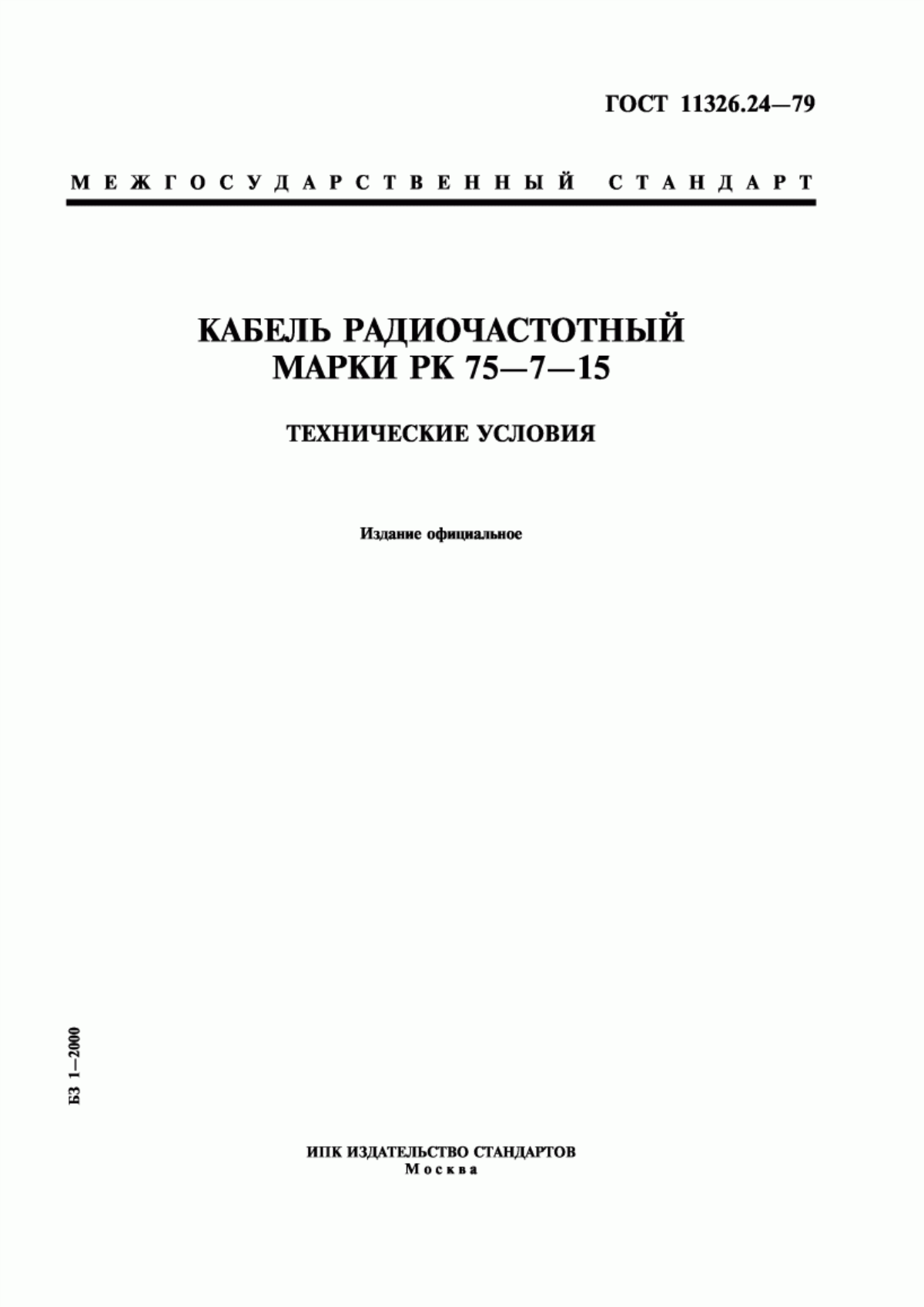 ГОСТ 11326.24—79

МЕЖГОСУДАРСТВЕННЫЙ СТАНДАРТ

КАБЕЛЬ РАДИОЧАСТОТНЫЙ
МАРКИ РК 75—7—15

ТЕХНИЧЕСКИЕ УСЛОВИЯ

Издание официальное

БЗ 1—2000

ИПК ИЗДАТЕЛЬСТВО СТАНДАРТОВ
Москва